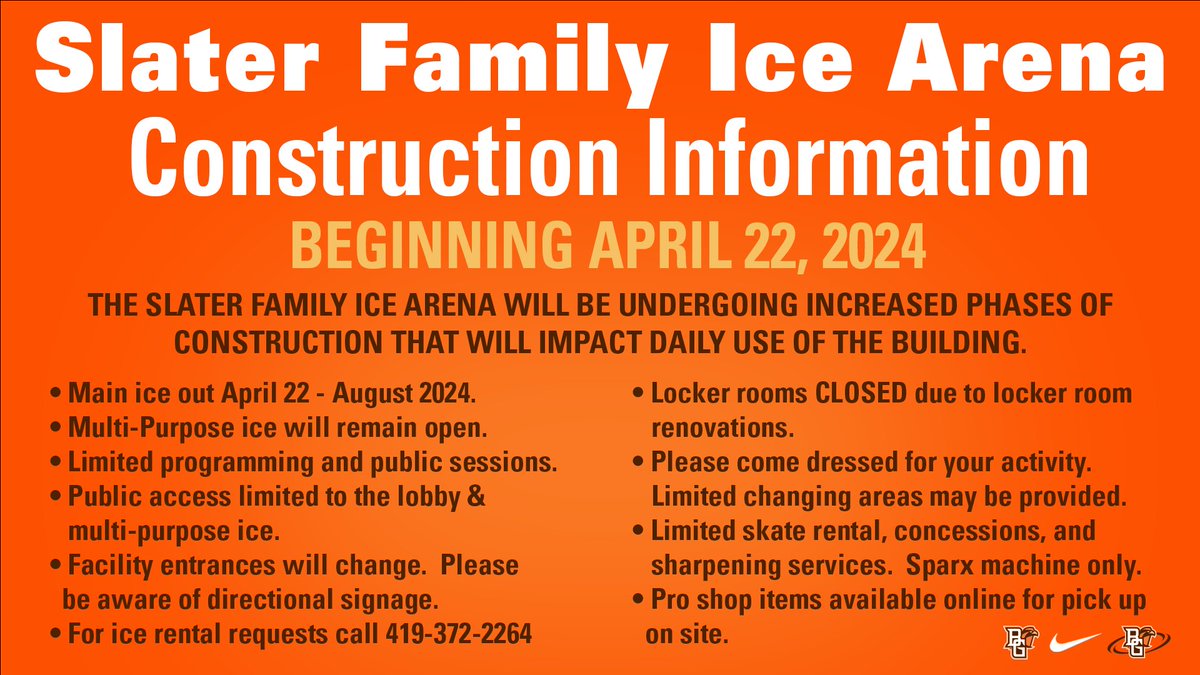 Slater Family Ice Arena
Construction Information

BEGINNING APRIL 22, 2024

THE SLATER FAMILY ICE ARENA WILL BE UNDERGOING INCREASED PHASES OF CONSTRUCTION THAT WILL IMPACT DAILY USE OF THE BUILDING.

• Main ice out April 22 - August 2024.
• Multi-Purpose ice will remain open.
• Limited programming and public sessions.
• Public access limited to the lobby & multi-purpose ice.
• Facility entrances will change. Please be aware of directional signage.
• For ice rental requests call 419-372-2264

• Locker rooms CLOSED due to locker room renovations.
• Please come dressed for your activity. Limited changing areas may be provided.
• Limited skate rental, concessions, and sharpening services. Sparx machine only.
• Pro shop items available online for pick up on site.

BG BG